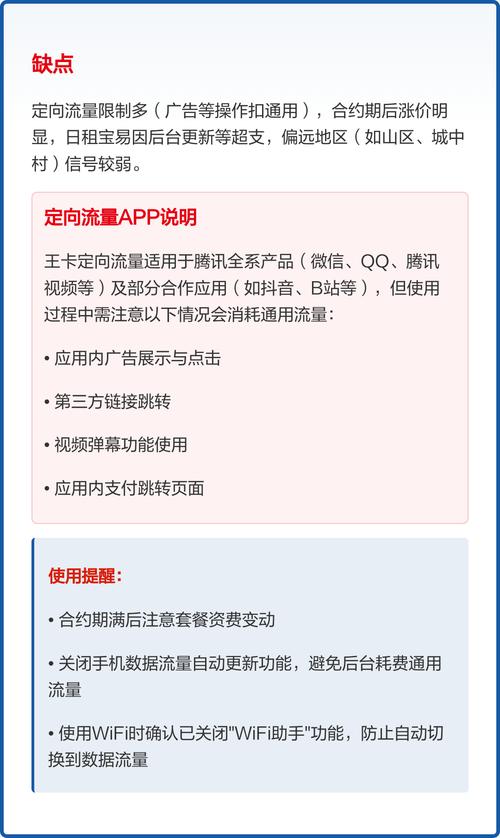 缺点

定向流量限制多（广告等操作扣通用），合约期后涨价明显，日租宝易因后台更新等超支，偏远地区（如山区、城中村）信号较弱。

定向流量APP说明

王卡定向流量适用于腾讯全系产品（微信、QQ、腾讯视频等）及部分合作应用（如抖音、B站等），但使用过程中需注意以下情况会消耗通用流量：

• 应用内广告展示与点击

• 第三方链接跳转

• 视频弹幕功能使用

• 应用内支付跳转页面

使用提醒：

• 合约期满后注意套餐资费变动

• 关闭手机数据流量自动更新功能，避免后台耗费通用流量

• 使用WiFi时确认已关闭"WiFi助手"功能，防止自动切换到数据流量